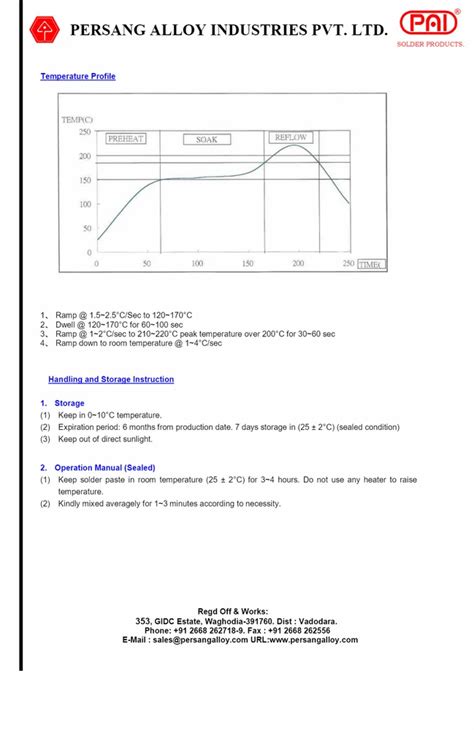 PERSANG ALLOY INDUSTRIES PVT. LTD.

PAI®
SOLDER PRODUCTS.

Temperature Profile

TEMP(C)
250
200
150
100
50
0
PREHEAT
SOAK
REFLOW
0
50
100
150
200
250
TIME(

1、 Ramp @ 1.5~2.5°C/Sec to 120~170°C
2、 Dwell @ 120~170°C for 60~100 sec
3、 Ramp @ 1~2°C/sec to 210~220°C peak temperature over 200°C for 30~60 sec
4、 Ramp down to room temperature @ 1~4°C/sec

Handling and Storage Instruction

1. Storage
(1) Keep in 0~10°C temperature.
(2) Expiration period: 6 months from production date. 7 days storage in (25 ± 2°C) (sealed condition)
(3) Keep out of direct sunlight.

2. Operation Manual (Sealed)
(1) Keep solder paste in room temperature (25 ± 2°C) for 3~4 hours. Do not use any heater to raise temperature.
(2) Kindly mixed averagely for 1~3 minutes according to necessity.

Regd Off & Works:
353, GIDC Estate, Waghodia-391760. Dist : Vadodara.
Phone: +91 2668 262718-9. Fax : +91 2668 262556
E-Mail : sales@persangalloy.com URL:www.persangalloy.com